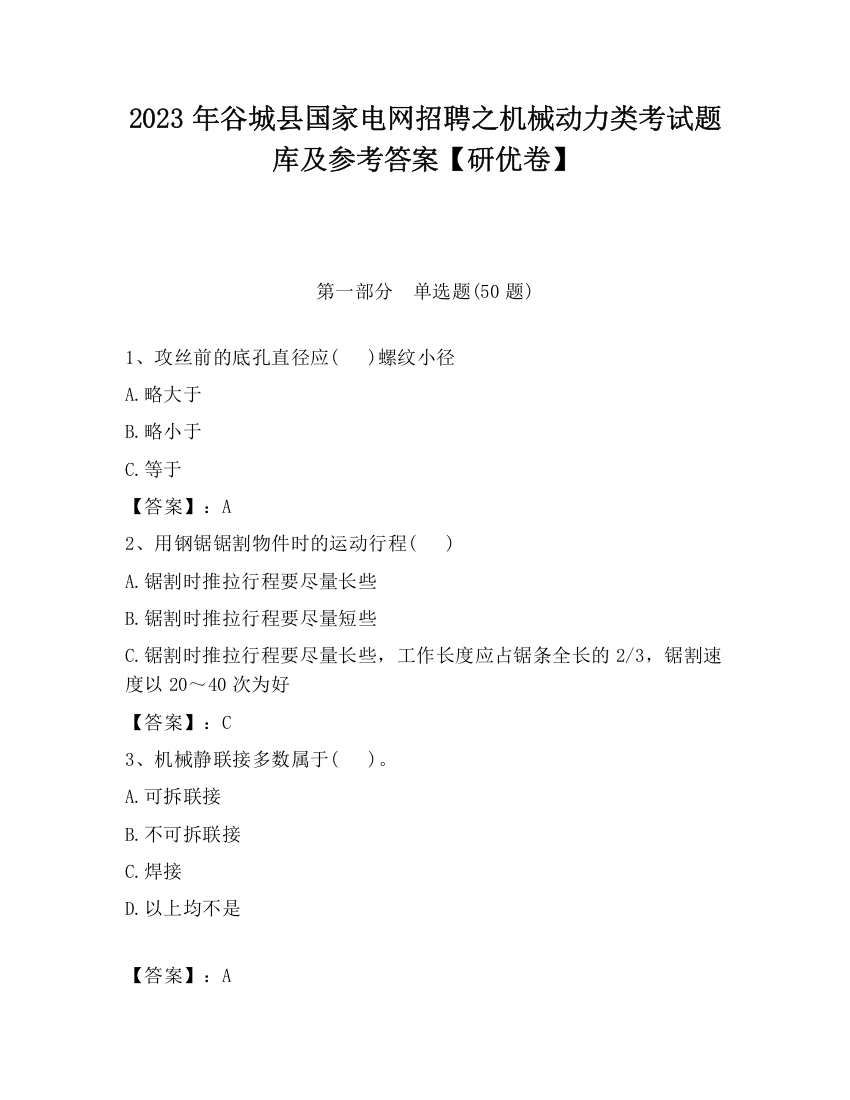 2023 年谷城县国家电网招聘之机械动力类考试题库及参考答案【研优卷】

第一部分　单选题(50 题)

1、攻丝前的底孔直径应(　　)螺纹小径

A.略大于

B.略小于

C.等于

【答案】：A

2、用钢锯锯割物件时的运动行程(　　)

A.锯割时推拉行程要尽量长些

B.锯割时推拉行程要尽量短些

C.锯割时推拉行程要尽量长些，工作长度应占锯条全长的 2/3，锯割速度以 20～40 次为好

【答案】：C

3、机械静联接多数属于(　　)。

A.可拆联接

B.不可拆联接

C.焊接

D.以上均不是

【答案】：A